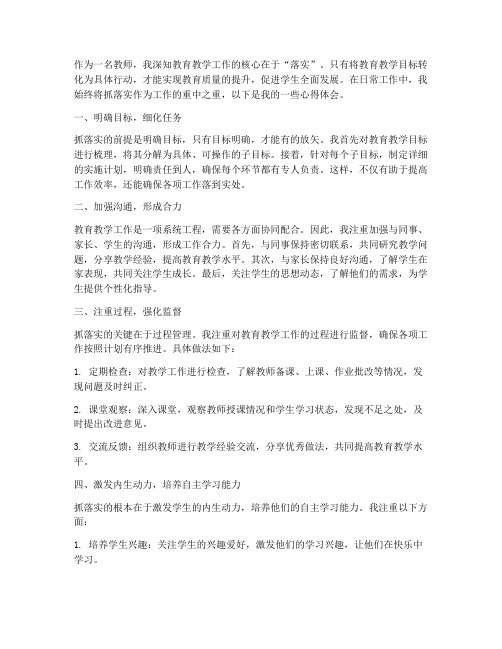 作为一名教师，我深知教育教学工作的核心在于“落实”。只有将教育教学目标转化为具体行动，才能实现教育质量的提升，促进学生全面发展。在日常工作中，我始终将抓落实作为工作的重中之重，以下是我的一些心得体会。

一、明确目标，细化任务

抓落实的前提是明确目标，只有目标明确，才能有的放矢。我首先对教育教学目标进行梳理，将其分解为具体、可操作的子目标。接着，针对每个子目标，制定详细的实施计划，明确责任到人，确保每个环节都有专人负责。这样，不仅有助于提高工作效率，还能确保各项工作落到实处。

二、加强沟通，形成合力

教育教学工作是一项系统工程，需要各方面协同配合。因此，我注重加强与同事、家长、学生的沟通，形成工作合力。首先，与同事保持密切联系，共同研究教学问题，分享教学经验，提高教育教学水平。其次，与家长保持良好沟通，了解学生在家表现，共同关注学生成长。最后，关注学生的思想动态，了解他们的需求，为学生提供个性化指导。

三、注重过程，强化监督

抓落实的关键在于过程管理。我注重对教育教学工作的过程进行监督，确保各项工作按照计划有序推进。具体做法如下：

1. 定期检查：对教学工作进行检查，了解教师备课、上课、作业批改等情况，发现问题及时纠正。

2. 课堂观察：深入课堂，观察教师授课情况和学生学习状态，发现不足之处，及时提出改进意见。

3. 交流反馈：组织教师进行教学经验交流，分享优秀做法，共同提高教育教学水平。

四、激发内生动力，培养自主学习能力

抓落实的根本在于激发学生的内生动力，培养他们的自主学习能力。我注重以下方面：

1. 培养学生兴趣：关注学生的兴趣爱好，激发他们的学习兴趣，让他们在快乐中学习。